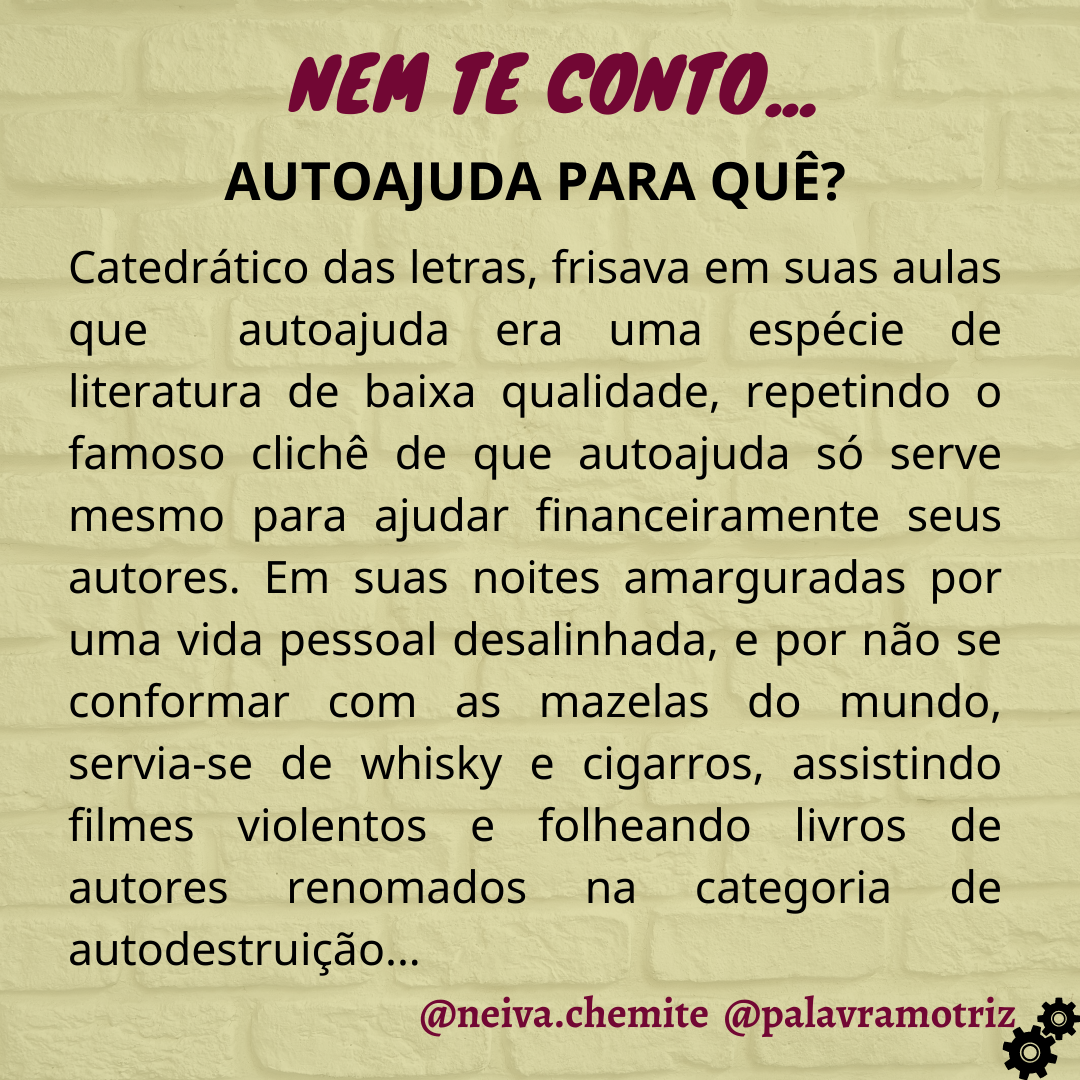 NEM TE CONTO...

AUTOAJUDA PARA QUÊ?

Catedrático das letras, frisava em suas aulas que autoajuda era uma espécie de literatura de baixa qualidade, repetindo o famoso clichê de que autoajuda só serve mesmo para ajudar financeiramente seus autores. Em suas noites amarguradas por uma vida pessoal desalinhada, e por não se conformar com as mazelas do mundo, servia-se de whisky e cigarros, assistindo filmes violentos e folheando livros de autores renomados na categoria de autodestruição...

@neiva.chemite @palavramotriz